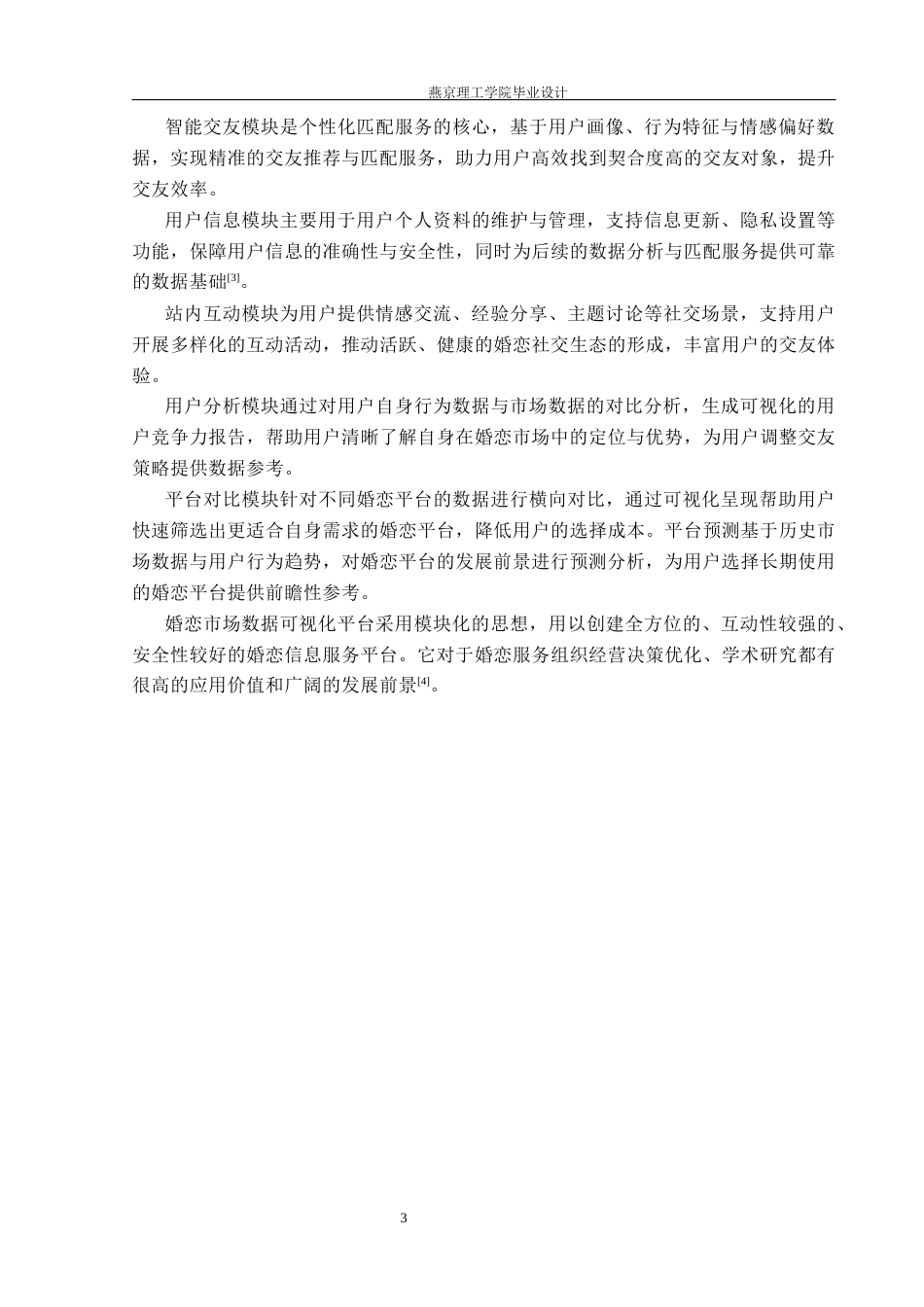 燕京理工学院毕业设计

智能交友模块是个性化匹配服务的核心，基于用户画像、行为特征与情感偏好数据，实现精准的交友推荐与匹配服务，助力用户高效找到契合度高的交友对象，提升交友效率。

用户信息模块主要用于用户个人资料的维护与管理，支持信息更新、隐私设置等功能，保障用户信息的准确性与安全性，同时为后续的数据分析与匹配服务提供可靠的数据基础[3]。

站内互动模块为用户提供情感交流、经验分享、主题讨论等社交场景，支持用户开展多样化的互动活动，推动活跃、健康的婚恋社交生态的形成，丰富用户的交友体验。

用户分析模块通过对用户自身行为数据与市场数据的对比分析，生成可视化的用户竞争力报告，帮助用户清晰了解自身在婚恋市场中的定位与优势，为用户调整交友策略提供数据参考。

平台对比模块针对不同婚恋平台的数据进行横向对比，通过可视化呈现帮助用户快速筛选出更适合自身需求的婚恋平台，降低用户的选择成本。平台预测基于历史市场数据与用户行为趋势，对婚恋平台的发展前景进行预测分析，为用户选择长期使用的婚恋平台提供前瞻性参考。

婚恋市场数据可视化平台采用模块化的思想，用以创建全方位的、互动性较强的、安全性较好的婚恋信息服务平台。它对于婚恋服务组织经营决策优化、学术研究都有很高的应用价值和广阔的发展前景[4]。

3